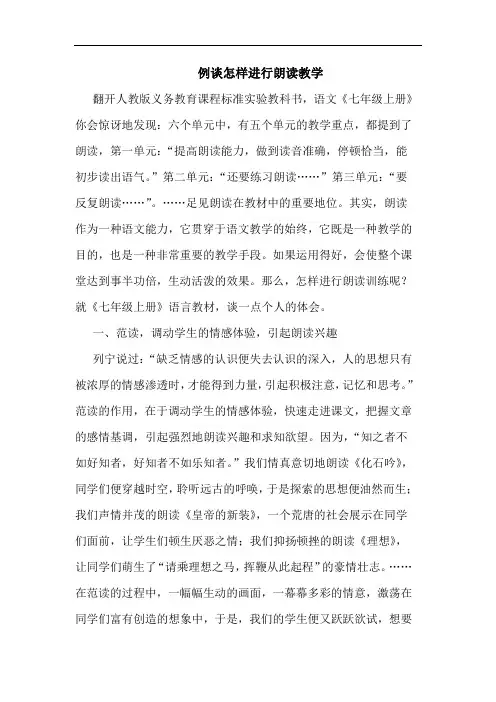 例谈怎样进行朗读教学

翻开人教版义务教育课程标准实验教科书，语文《七年级上册》你会惊讶地发现：六个单元中，有五个单元的教学重点，都提到了朗读，第一单元：“提高朗读能力，做到读音准确，停顿恰当，能初步读出语气。”第二单元：“还要练习朗读……”第三单元：“要反复朗读……”。……足见朗读在教材中的重要地位。其实，朗读作为一种语文能力，它贯穿于语文教学的始终，它既是一种教学的目的，也是一种非常重要的教学手段。如果运用得好，会使整个课堂达到事半功倍，生动活泼的效果。那么，怎样进行朗读训练呢？就《七年级上册》语言教材，谈一点个人的体会。

一、范读，调动学生的情感体验，引起朗读兴趣

列宁说过：“缺乏情感的认识便失去认识的深入，人的思想只有被浓厚的情感渗透时，才能得到力量，引起积极注意，记忆和思考。”范读的作用，在于调动学生的情感体验，快速走进课文，把握文章的感情基调，引起强烈地朗读兴趣和求知欲望。因为，“知之者不如好知者，好知者不如乐知者。”我们情真意切地朗读《化石吟》，同学们便穿越时空，聆听远古的呼唤，于是探索的思想便油然而生；我们声情并茂的朗读《皇帝的新装》，一个荒唐的社会展示在同学们面前，让学生们顿生厌恶之情；我们抑扬顿挫的朗读《理想》，让同学们萌生了“请乘理想之马，挥鞭从此起程”的豪情壮志。……在范读的过程中，一幅幅生动的画面，一幕幕多彩的情意，激荡在同学们富有创造的想象中，于是，我们的学生便又跃跃欲试，想要